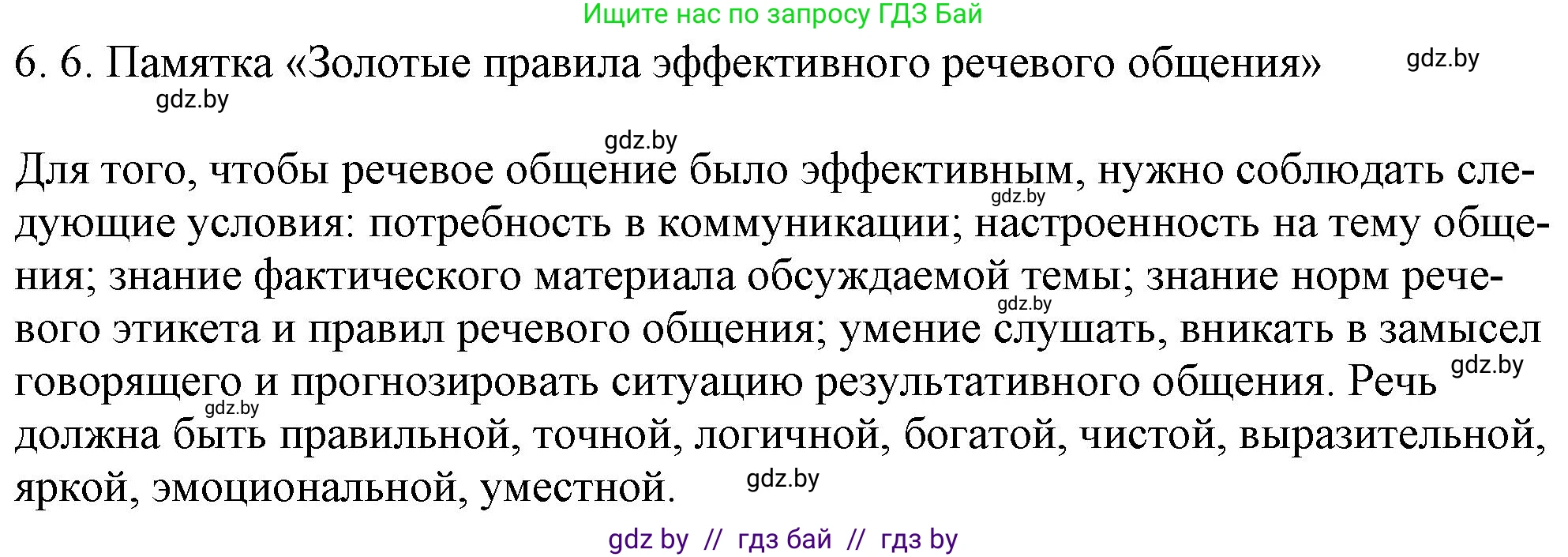 Ищите нас по запросу ГДЗ Бай

6. 6. Памятка «Золотые правила эффективного речевого общения» gdz.by

gdz.by

gdz.by

Для того, чтобы речевое общение было эффективным, нужно соблюдать следующие условия: потребность в коммуникации; настроенность на тему общения; знание фактического материала обсуждаемой темы; знание норм речевого этикета и правил речевого общения; умение слушать, вникать в замысел говорящего и прогнозировать ситуацию результативного общения. Речь должна быть правильной, точной, логичной, богатой, чистой, выразительной, яркой, эмоциональной, уместной.

gdz.by gdz.by gdz.by gdz.by gdz.by

gdz by // гдз бай // гдз by